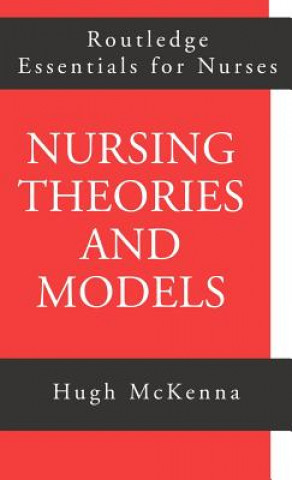 Routledge
Essentials for Nurses

NURSING
THEORIES
AND
MODELS

Hugh McKenna